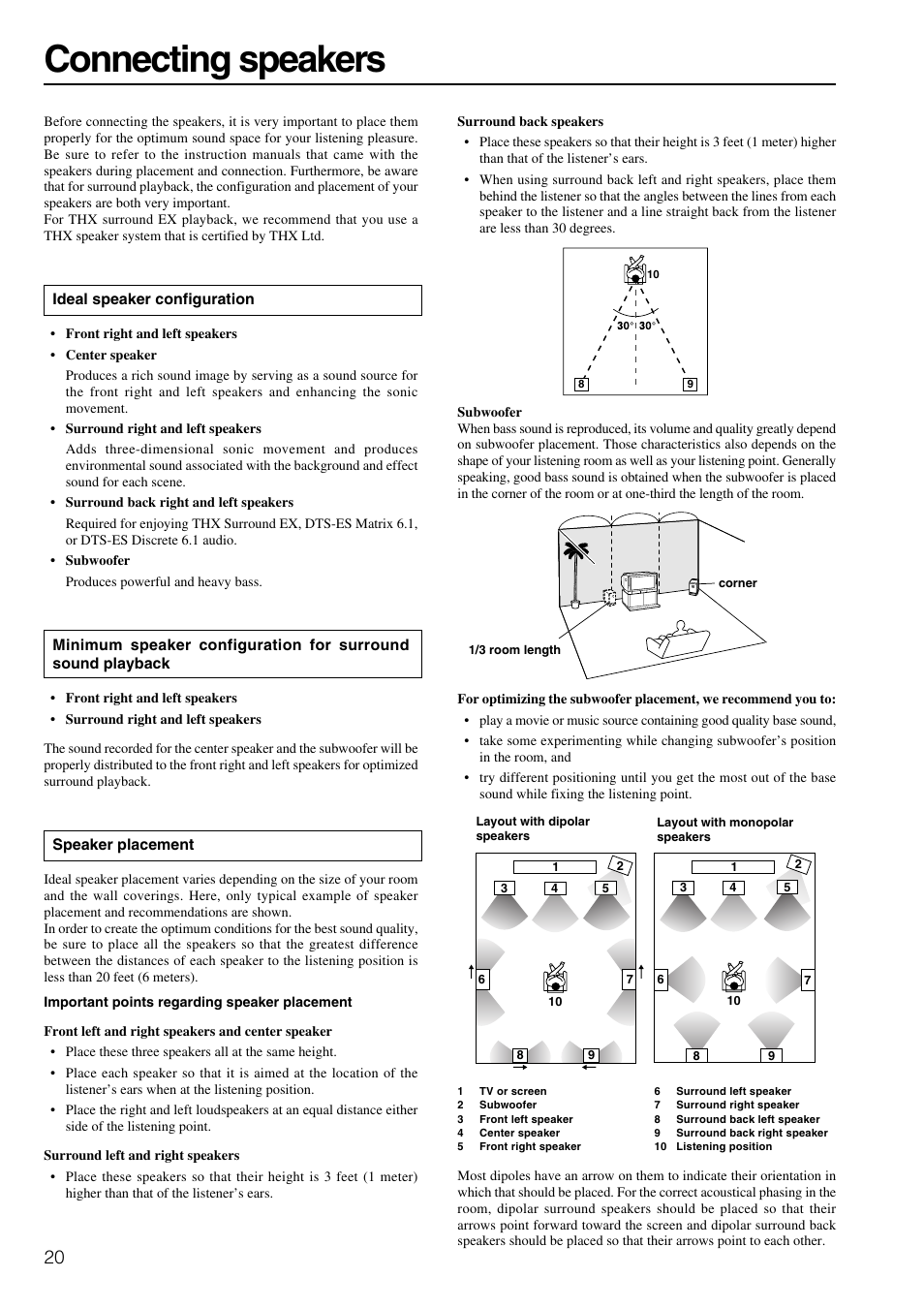 Connecting speakers

Before connecting the speakers, it is very important to place them properly for the optimum sound space for your listening pleasure. Be sure to refer to the instruction manuals that came with the speakers during placement and connection. Furthermore, be aware that for surround playback, the configuration and placement of your speakers are both very important.
For THX surround EX playback, we recommend that you use a THX speaker system that is certified by THX Ltd.

Ideal speaker configuration

• Front right and left speakers
• Center speaker
Produces a rich sound image by serving as a sound source for the front right and left speakers and enhancing the sonic movement.
• Surround right and left speakers
Adds three-dimensional sonic movement and produces environmental sound associated with the background and effect sound for each scene.
• Surround back right and left speakers
Required for enjoying THX Surround EX, DTS-ES Matrix 6.1, or DTS-ES Discrete 6.1 audio.
• Subwoofer
Produces powerful and heavy bass.

Minimum speaker configuration for surround sound playback

• Front right and left speakers
• Surround right and left speakers

The sound recorded for the center speaker and the subwoofer will be properly distributed to the front right and left speakers for optimized surround playback.

Speaker placement

Ideal speaker placement varies depending on the size of your room and the wall coverings. Here, only typical example of speaker placement and recommendations are shown.
In order to create the optimum conditions for the best sound quality, be sure to place all the speakers so that the greatest difference between the distances of each speaker to the listening position is less than 20 feet (6 meters).

Important points regarding speaker placement

Front left and right speakers and center speaker
• Place these three speakers all at the same height.
• Place each speaker so that it is aimed at the location of the listener's ears when at the listening position.
• Place the right and left loudspeakers at an equal distance either side of the listening point.

Surround left and right speakers
• Place these speakers so that their height is 3 feet (1 meter) higher than that of the listener's ears.

Surround back speakers
• Place these speakers so that their height is 3 feet (1 meter) higher than that of the listener's ears.
• When using surround back left and right speakers, place them behind the listener so that the angles between the lines from each speaker to the listener and a line straight back from the listener are less than 30 degrees.

10
30° 30°
8 9

Subwoofer
When bass sound is reproduced, its volume and quality greatly depend on subwoofer placement. Those characteristics also depends on the shape of your listening room as well as your listening point. Generally speaking, good bass sound is obtained when the subwoofer is placed in the corner of the room or at one-third the length of the room.

corner
1/3 room length

For optimizing the subwoofer placement, we recommend you to:
• play a movie or music source containing good quality base sound,
• take some experimenting while changing subwoofer's position in the room, and
• try different positioning until you get the most out of the base sound while fixing the listening point.

Layout with dipolar speakers
1 2 3 4 5 6 7 10 8 9

Layout with monopolar speakers
1 2 3 4 5 6 7 10 8 9

1 TV or screen
2 Subwoofer
3 Front left speaker
4 Center speaker
5 Front right speaker
6 Surround left speaker
7 Surround right speaker
8 Surround back left speaker
9 Surround back right speaker
10 Listening position

Most dipoles have an arrow on them to indicate their orientation in which that should be placed. For the correct acoustical phasing in the room, dipolar surround speakers should be placed so that their arrows point forward toward the screen and dipolar surround back speakers should be placed so that their arrows point to each other.

20